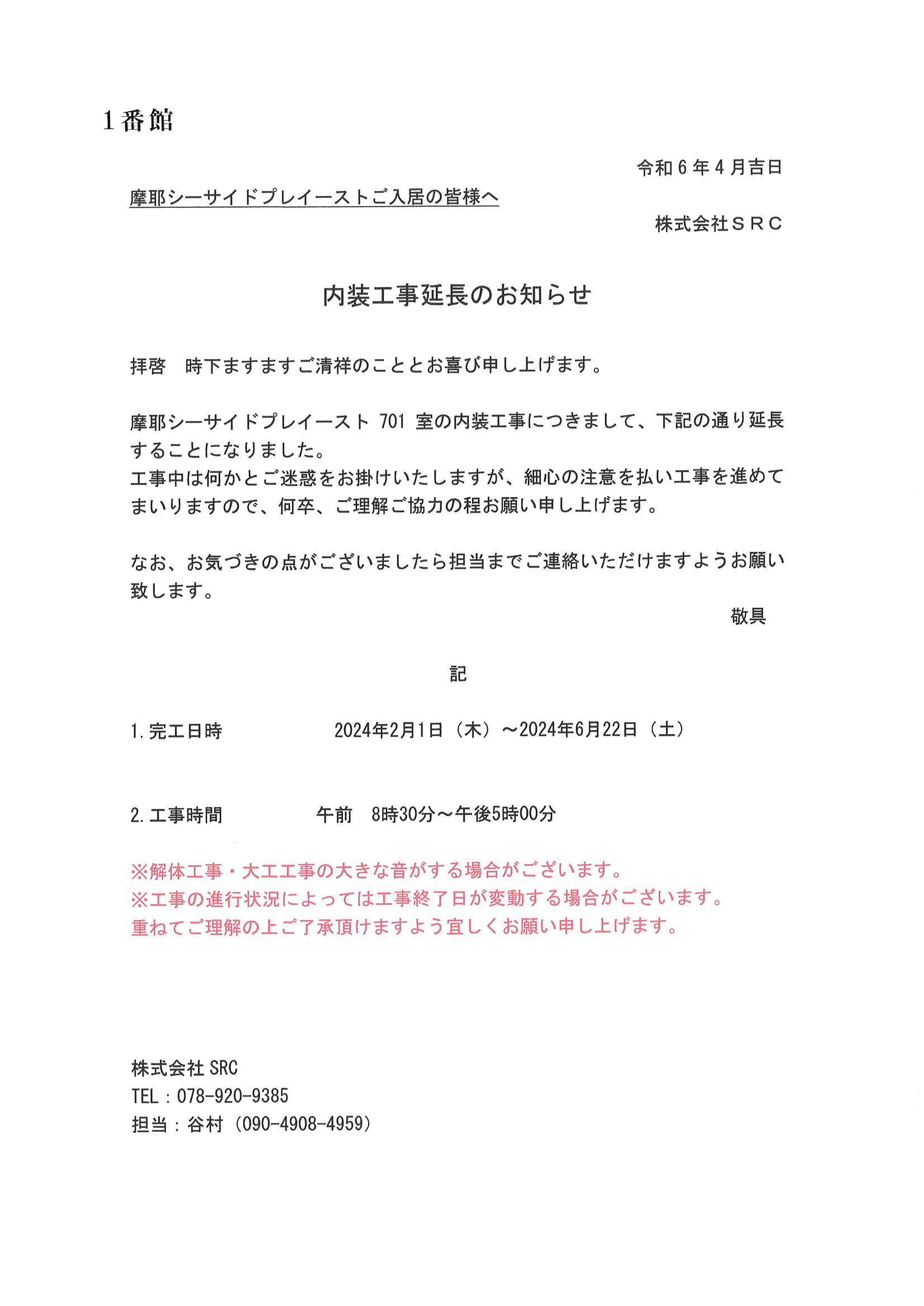 1番館

令和6年4月吉日

摩耶シーサイドプレイーストご入居の皆様へ

株式会社ＳＲＣ

内装工事延長のお知らせ

拝啓　時下ますますご清祥のこととお喜び申し上げます。

摩耶シーサイドプレイースト 701 室の内装工事につきまして、下記の通り延長することになりました。
工事中は何かとご迷惑をお掛けいたしますが、細心の注意を払い工事を進めてまいりますので、何卒、ご理解ご協力の程お願い申し上げます。

なお、お気づきの点がございましたら担当までご連絡いただけますようお願い致します。

敬具

記

1. 完工日時　2024年2月1日（木）～2024年6月22日（土）

2. 工事時間　午前　8時30分～午後5時00分

※解体工事・大工工事の大きな音がする場合がございます。
※工事の進行状況によっては工事終了日が変動する場合がございます。
重ねてご理解の上ご了承頂けますよう宜しくお願い申し上げます。

株式会社 SRC
TEL：078-920-9385
担当：谷村（090-4908-4959）